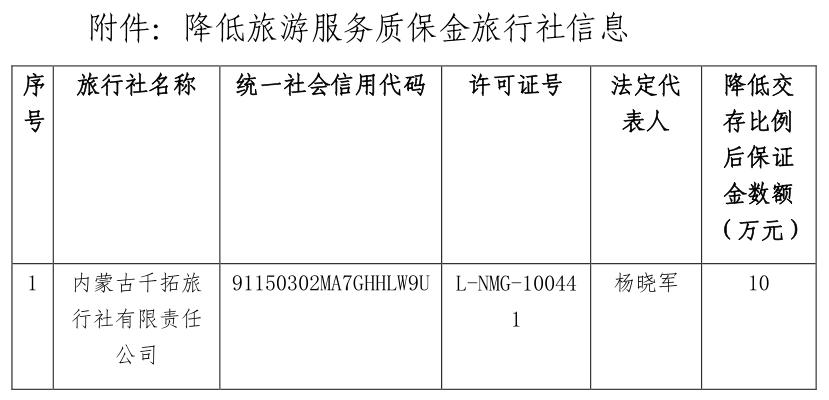 附件：降低旅游服务质保金旅行社信息

| 序号 | 旅行社名称 | 统一社会信用代码 | 许可证号 | 法定代表人 | 降低交存比例后保证金数额（万元） |
|---|---|---|---|---|---|
| 1 | 内蒙古千拓旅行社有限责任公司 | 91150302MA7GHHLW9U | L-NMG-100441 | 杨晓军 | 10 |